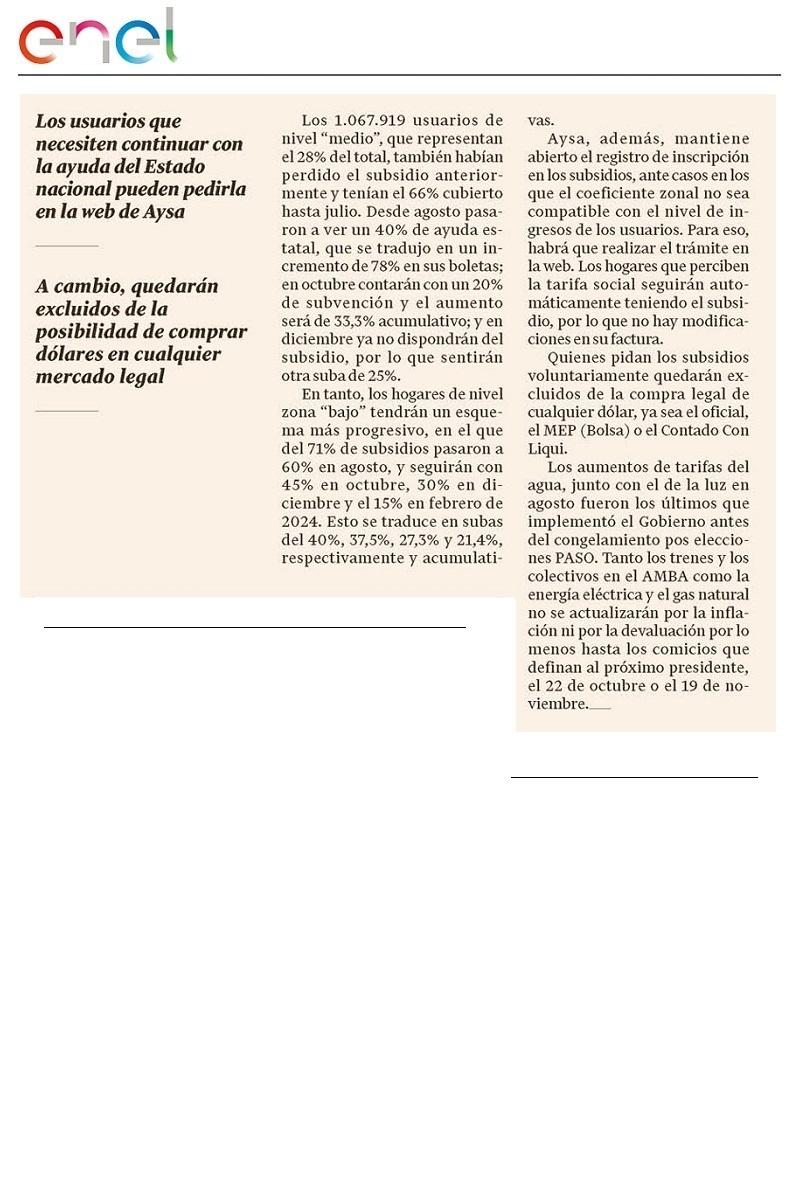 enel

Los usuarios que necesiten continuar con la ayuda del Estado nacional pueden pedirla en la web de Aysa

A cambio, quedarán excluidos de la posibilidad de comprar dólares en cualquier mercado legal

Los 1.067.919 usuarios de nivel “medio”, que representan el 28% del total, también habían perdido el subsidio anteriormente y tenían el 66% cubierto hasta julio. Desde agosto pasaron a ver un 40% de ayuda estatal, que se tradujo en un incremento de 78% en sus boletas; en octubre contarán con un 20% de subvención y el aumento será de 33,3% acumulativo; y en diciembre ya no dispondrán del subsidio, por lo que sentirán otra suba de 25%.

En tanto, los hogares de nivel zona “bajo” tendrán un esquema más progresivo, en el que del 71% de subsidios pasaron a 60% en agosto, y seguirán con 45% en octubre, 30% en diciembre y el 15% en febrero de 2024. Esto se traduce en subas del 40%, 37,5%, 27,3% y 21,4%, respectivamente y acumulativas.

Aysa, además, mantiene abierto el registro de inscripción en los subsidios, ante casos en los que el coeficiente zonal no sea compatible con el nivel de ingresos de los usuarios. Para eso, habrá que realizar el trámite en la web. Los hogares que perciben la tarifa social seguirán automáticamente teniendo el subsidio, por lo que no hay modificaciones en su factura.

Quienes pidan los subsidios voluntariamente quedarán excluidos de la compra legal de cualquier dólar, ya sea el oficial, el MEP (Bolsa) o el Contado Con Liqui.

Los aumentos de tarifas del agua, junto con el de la luz en agosto fueron los últimos que implementó el Gobierno antes del congelamiento pos elecciones PASO. Tanto los trenes y los colectivos en el AMBA como la energía eléctrica y el gas natural no se actualizarán por la inflación ni por la devaluación por lo menos hasta los comicios que definan al próximo presidente, el 22 de octubre o el 19 de noviembre.